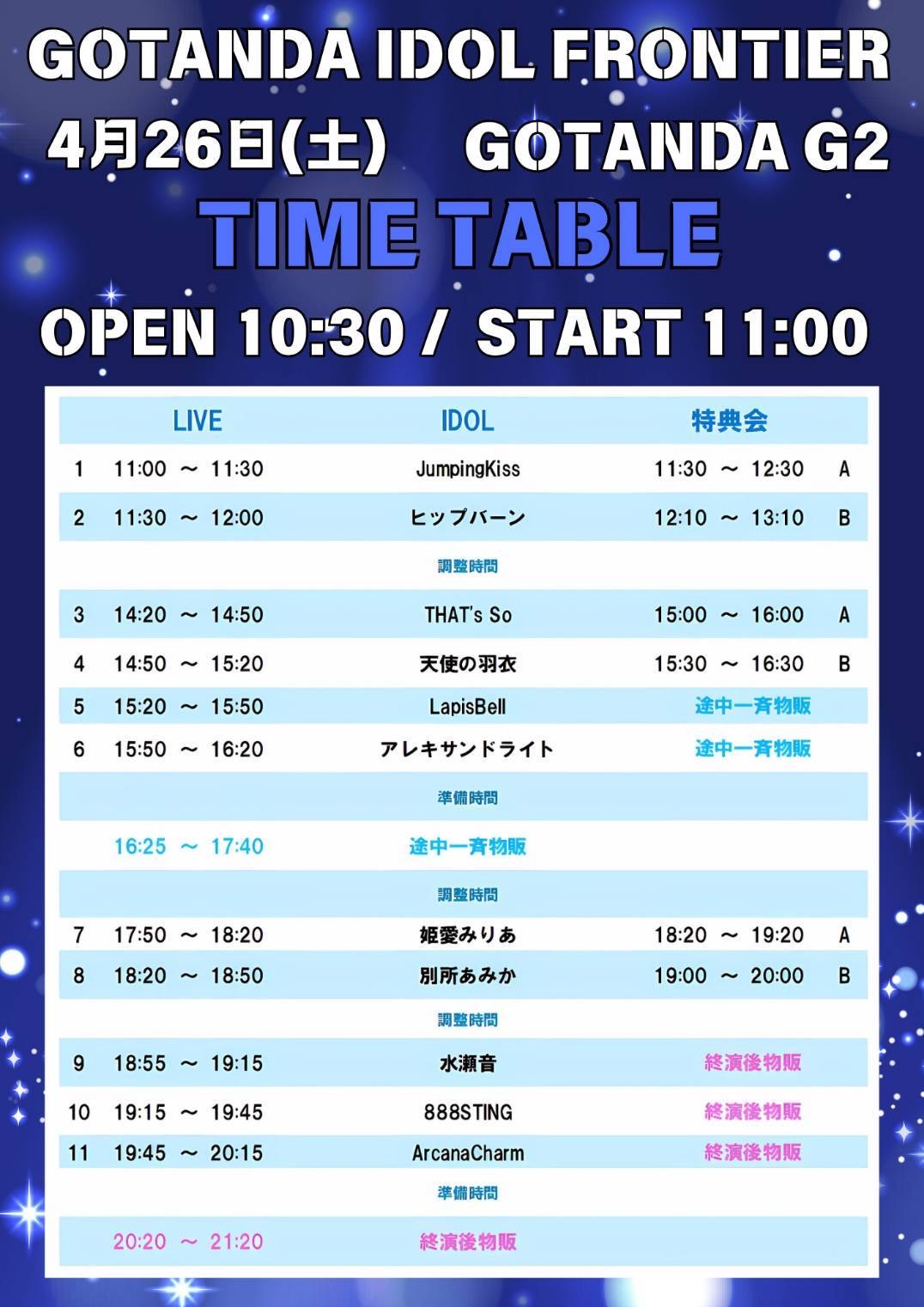 GOTANDA IDOL FRONTIER

4月26日(土)　GOTANDA G2

TIME TABLE

OPEN 10:30 / START 11:00

|  | LIVE | IDOL | 特典会 |  |
|---|---|---|---|---|
| 1 | 11:00 ～ 11:30 | JumpingKiss | 11:30 ～ 12:30 | A |
| 2 | 11:30 ～ 12:00 | ヒップバーン | 12:10 ～ 13:10 | B |
|  |  | 調整時間 |  |  |
| 3 | 14:20 ～ 14:50 | THAT's So | 15:00 ～ 16:00 | A |
| 4 | 14:50 ～ 15:20 | 天使の羽衣 | 15:30 ～ 16:30 | B |
| 5 | 15:20 ～ 15:50 | LapisBell | 途中一斉物販 |  |
| 6 | 15:50 ～ 16:20 | アレキサンドライト | 途中一斉物販 |  |
|  |  | 準備時間 |  |  |
|  | 16:25 ～ 17:40 | 途中一斉物販 |  |  |
|  |  | 調整時間 |  |  |
| 7 | 17:50 ～ 18:20 | 姫愛みりあ | 18:20 ～ 19:20 | A |
| 8 | 18:20 ～ 18:50 | 別所あみか | 19:00 ～ 20:00 | B |
|  |  | 調整時間 |  |  |
| 9 | 18:55 ～ 19:15 | 水瀬音 | 終演後物販 |  |
| 10 | 19:15 ～ 19:45 | 888STING | 終演後物販 |  |
| 11 | 19:45 ～ 20:15 | ArcanaCharm | 終演後物販 |  |
|  |  | 準備時間 |  |  |
|  | 20:20 ～ 21:20 | 終演後物販 |  |  |